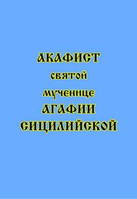 АКАФИСТ
святой
мученице
АГАФИИ
СИЦИЛИЙСКОЙ